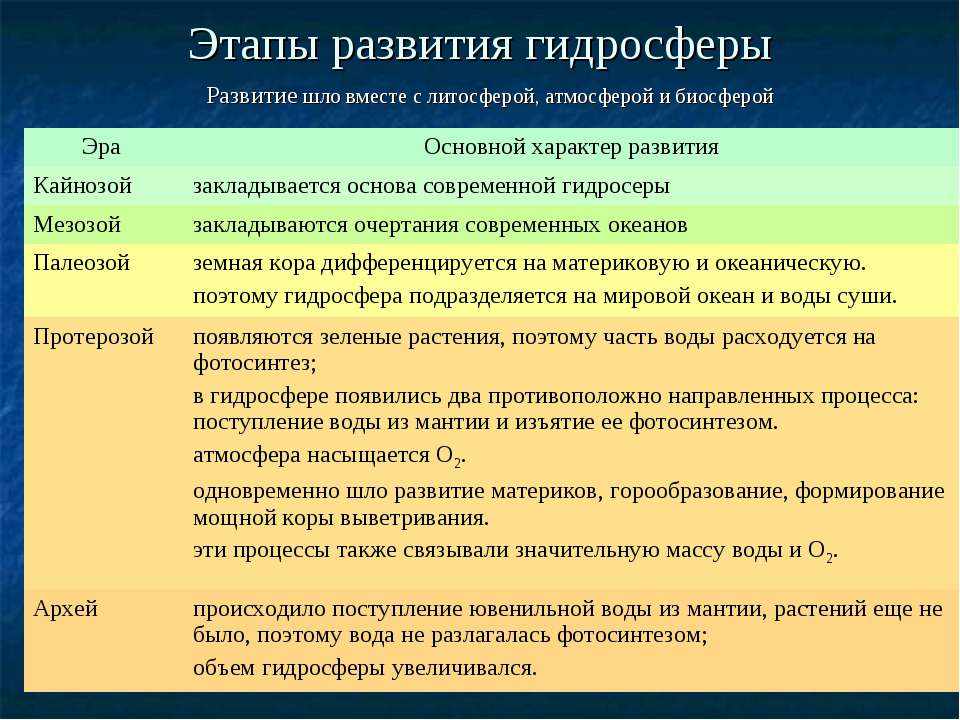 Этапы развития гидросферы

Развитие шло вместе с литосферой, атмосферой и биосферой

| Эра | Основной характер развития |
|---|---|
| Кайнозой | закладывается основа современной гидросеры |
| Мезозой | закладываются очертания современных океанов |
| Палеозой | земная кора дифференцируется на материковую и океаническую. поэтому гидросфера подразделяется на мировой океан и воды суши. |
| Протерозой | появляются зеленые растения, поэтому часть воды расходуется на фотосинтез; в гидросфере появились два противоположно направленных процесса: поступление воды из мантии и изъятие ее фотосинтезом. атмосфера насыщается $O_2$. одновременно шло развитие материков, горообразование, формирование мощной коры выветривания. эти процессы также связывали значительную массу воды и $O_2$. |
| Архей | происходило поступление ювенильной воды из мантии, растений еще не было, поэтому вода не разлагалась фотосинтезом; объем гидросферы увеличивался. |